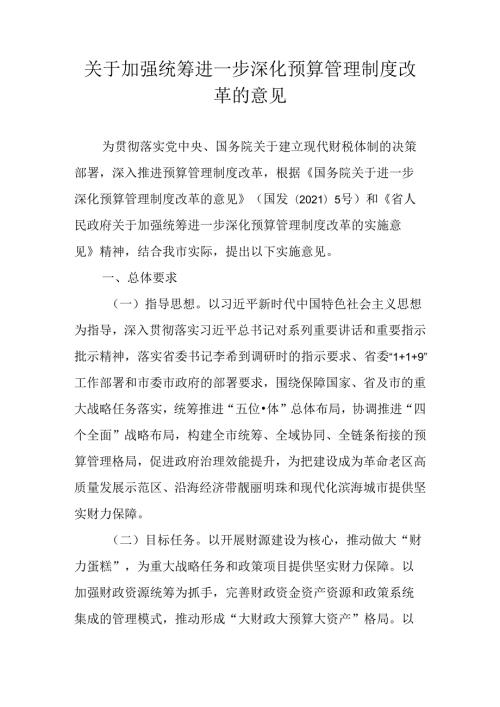 关于加强统筹进一步深化预算管理制度改革的意见

为贯彻落实党中央、国务院关于建立现代财税体制的决策部署，深入推进预算管理制度改革，根据《国务院关于进一步深化预算管理制度改革的意见》（国发（2021）5号）和《省人民政府关于加强统筹进一步深化预算管理制度改革的实施意见》精神，结合我市实际，提出以下实施意见。

一、总体要求

（一）指导思想。以习近平新时代中国特色社会主义思想为指导，深入贯彻落实习近平总书记对系列重要讲话和重要指示批示精神，落实省委书记李希到调研时的指示要求、省委“1+1+9”工作部署和市委市政府的部署要求，围绕保障国家、省及市的重大战略任务落实，统筹推进“五位•体”总体布局，协调推进“四个全面”战略布局，构建全市统筹、全域协同、全链条衔接的预算管理格局，促进政府治理效能提升，为把建设成为革命老区高质量发展示范区、沿海经济带靓丽明珠和现代化滨海城市提供坚实财力保障。

（二）目标任务。以开展财源建设为核心，推动做大“财力蛋糕”，为重大战略任务和政策项目提供坚实财力保障。以加强财政资源统筹为抓手，完善财政资金资产资源和政策系统集成的管理模式，推动形成“大财政大预算大资产”格局。以